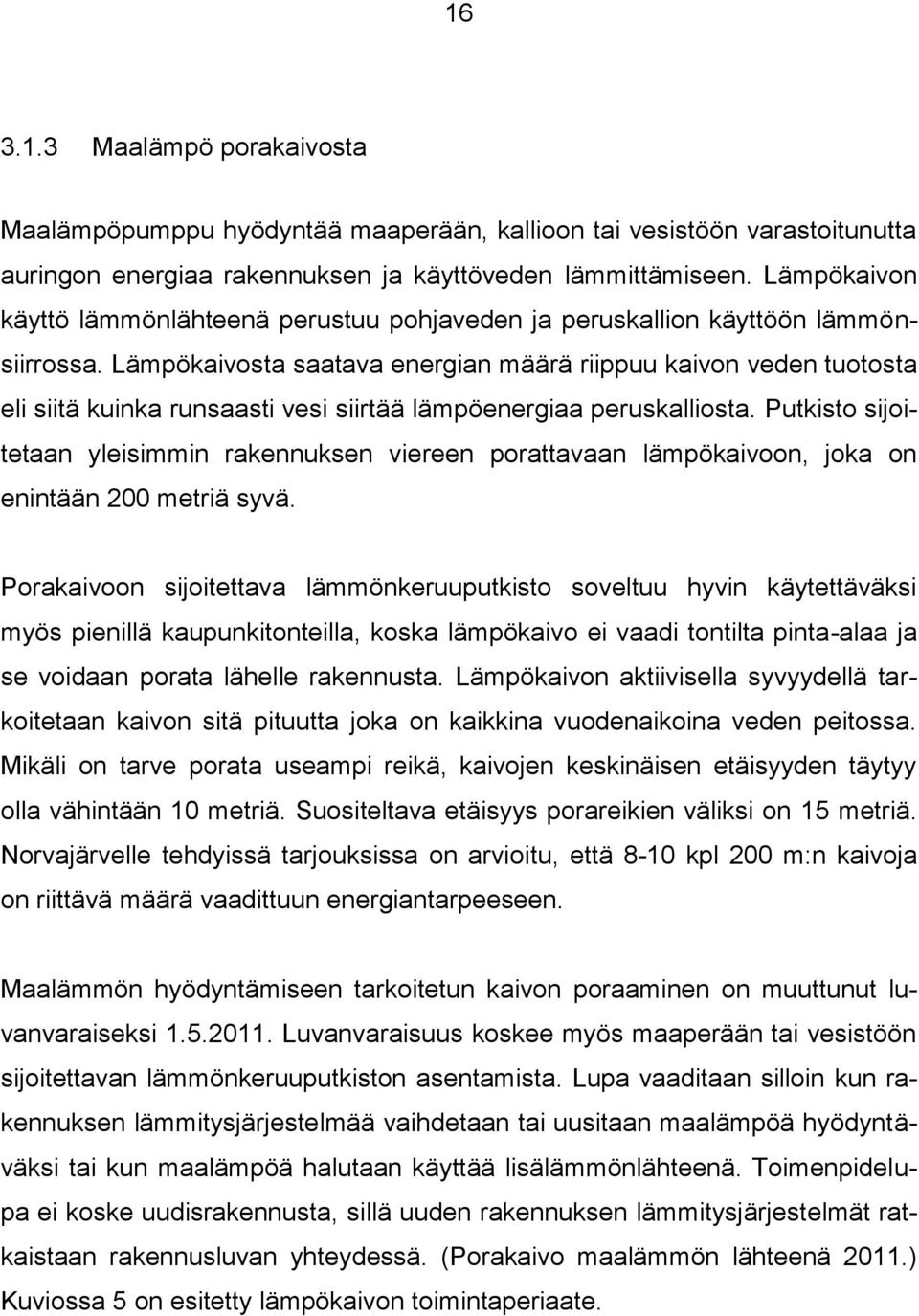 16

3.1.3 Maalämpö porakaivosta

Maalämpöpumppu hyödyntää maaperään, kallioon tai vesistöön varastoitunutta auringon energiaa rakennuksen ja käyttöveden lämmittämiseen. Lämpökaivon käyttö lämmönlähteenä perustuu pohjaveden ja peruskallion käyttöön lämmönsiirrossa. Lämpökaivosta saatava energian määrä riippuu kaivon veden tuotosta eli siitä kuinka runsaasti vesi siirtää lämpöenergiaa peruskalliosta. Putkisto sijoitetaan yleisimmin rakennuksen viereen porattavaan lämpökaivoon, joka on enintään 200 metriä syvä.

Porakaivoon sijoitettava lämmönkeruuputkisto soveltuu hyvin käytettäväksi myös pienillä kaupunkitonteilla, koska lämpökaivo ei vaadi tontilta pinta-alaa ja se voidaan porata lähelle rakennusta. Lämpökaivon aktiivisella syvyydellä tarkoitetaan kaivon sitä pituutta joka on kaikkina vuodenaikoina veden peitossa. Mikäli on tarve porata useampi reikä, kaivojen keskinäisen etäisyyden täytyy olla vähintään 10 metriä. Suositeltava etäisyys porareikien väliksi on 15 metriä. Norvajärvelle tehdyissä tarjouksissa on arvioitu, että 8-10 kpl 200 m:n kaivoja on riittävä määrä vaadittuun energiantarpeeseen.

Maalämmön hyödyntämiseen tarkoitetun kaivon poraaminen on muuttunut luvanvaraiseksi 1.5.2011. Luvanvaraisuus koskee myös maaperään tai vesistöön sijoitettavan lämmönkeruuputkiston asentamista. Lupa vaaditaan silloin kun rakennuksen lämmitysjärjestelmää vaihdetaan tai uusitaan maalämpöä hyödyntäväksi tai kun maalämpöä halutaan käyttää lisälämmönlähteenä. Toimenpidelupa ei koske uudisrakennusta, sillä uuden rakennuksen lämmitysjärjestelmät ratkaistaan rakennusluvan yhteydessä. (Porakaivo maalämmön lähteenä 2011.) Kuviossa 5 on esitetty lämpökaivon toimintaperiaate.